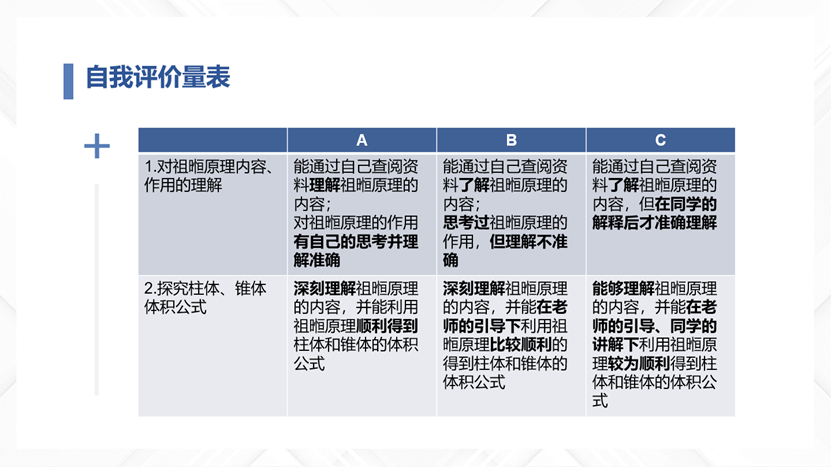 自我评价量表

|  | A | B | C |
|---|---|---|---|
| 1.对祖暅原理内容、作用的理解 | 能通过自己查阅资料理解祖暅原理的内容；对祖暅原理的作用有自己的思考并理解准确 | 能通过自己查阅资料了解祖暅原理的内容；思考过祖暅原理的作用，但理解不准确 | 能通过自己查阅资料了解祖暅原理的内容，但在同学的解释后才准确理解 |
| 2.探究柱体、锥体体积公式 | 深刻理解祖暅原理的内容，并能利用祖暅原理顺利得到柱体和锥体的体积公式 | 深刻理解祖暅原理的内容，并能在老师的引导下利用祖暅原理比较顺利的得到柱体和锥体的体积公式 | 能够理解祖暅原理的内容，并能在老师的引导、同学的讲解下利用祖暅原理较为顺利得到柱体和锥体的体积公式 |